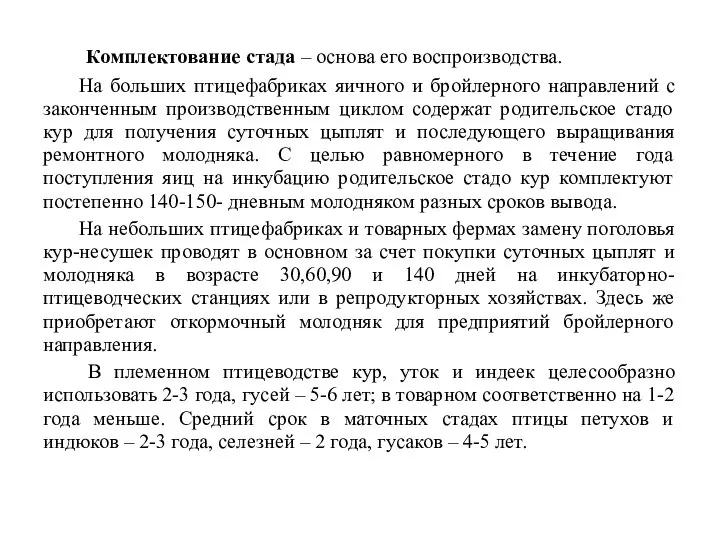 Комплектование стада – основа его воспроизводства.

На больших птицефабриках яичного и бройлерного направлений с законченным производственным циклом содержат родительское стадо кур для получения суточных цыплят и последующего выращивания ремонтного молодняка. С целью равномерного в течение года поступления яиц на инкубацию родительское стадо кур комплектуют постепенно 140-150- дневным молодняком разных сроков вывода.

На небольших птицефабриках и товарных фермах замену поголовья кур-несушек проводят в основном за счет покупки суточных цыплят и молодняка в возрасте 30,60,90 и 140 дней на инкубаторно-птицеводческих станциях или в репродукторных хозяйствах. Здесь же приобретают откормочный молодняк для предприятий бройлерного направления.

В племенном птицеводстве кур, уток и индеек целесообразно использовать 2-3 года, гусей – 5-6 лет; в товарном соответственно на 1-2 года меньше. Средний срок в маточных стадах птицы петухов и индюков – 2-3 года, селезней – 2 года, гусаков – 4-5 лет.